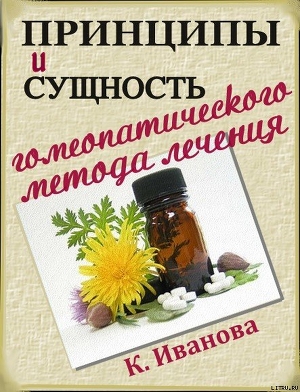 ПРИНЦИПЫ
и
СУЩНОСТЬ
гомеопатического
метода лечения

К. Иванова

LITRU.RU